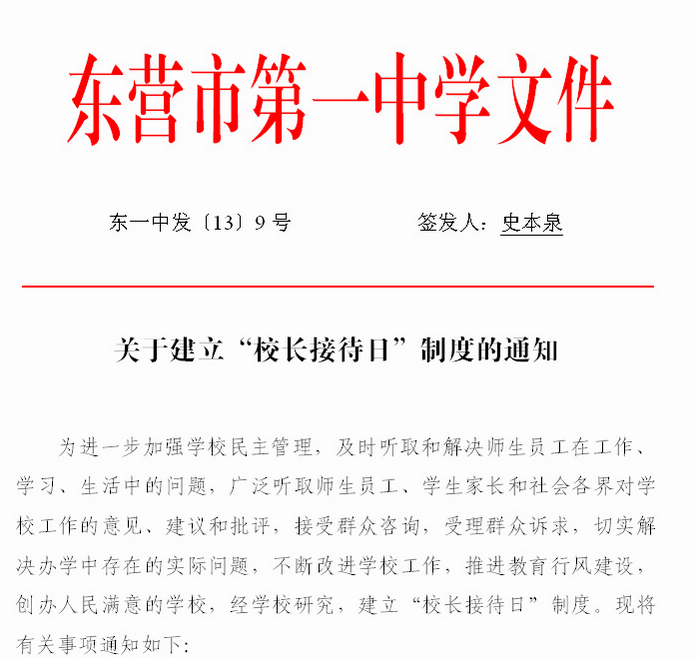 东营市第一中学文件

东一中发〔13〕9号　　　　签发人：史本泉

关于建立“校长接待日”制度的通知

为进一步加强学校民主管理，及时听取和解决师生员工在工作、学习、生活中的问题，广泛听取师生员工、学生家长和社会各界对学校工作的意见、建议和批评，接受群众咨询，受理群众诉求，切实解决办学中存在的实际问题，不断改进学校工作，推进教育行风建设，创办人民满意的学校，经学校研究，建立“校长接待日”制度。现将有关事项通知如下：